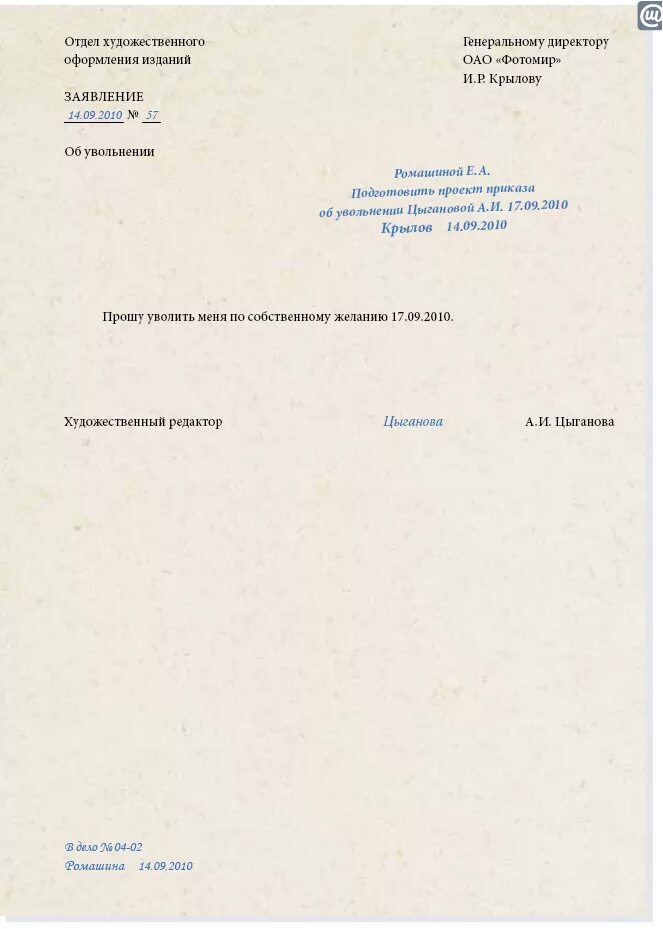 Отдел художественного оформления изданий

Генеральному директору ОАО «Фотомир» И.Р. Крылову

ЗАЯВЛЕНИЕ
14.09.2010 № 57

Об увольнении

Ромашиной Е.А.
Подготовить проект приказа об увольнении Цыгановой А.И. 17.09.2010
Крылов 14.09.2010

Прошу уволить меня по собственному желанию 17.09.2010.

Художественный редактор Цыганова А.И. Цыганова

В дело № 04-02
Ромашина 14.09.2010